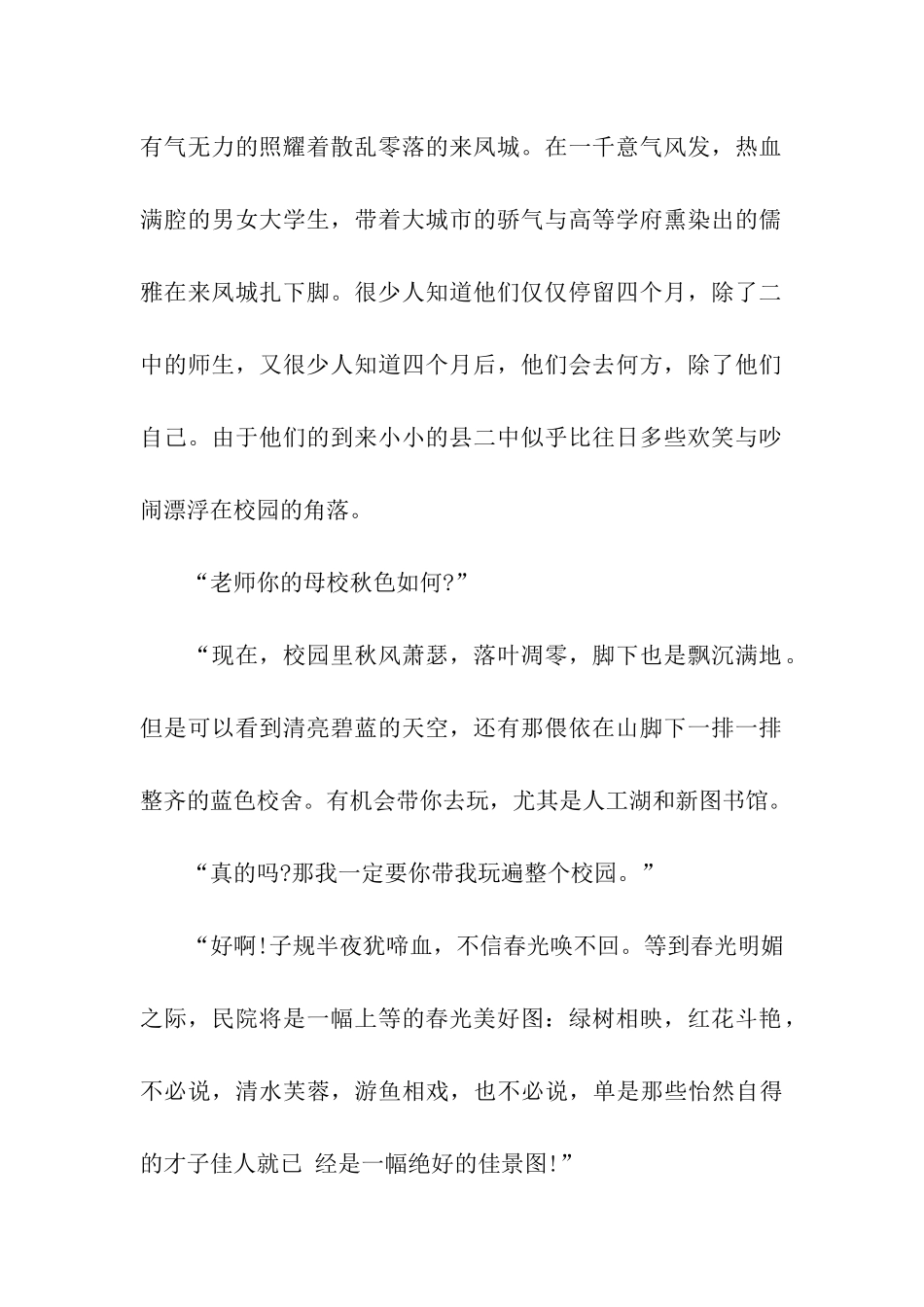 有气无力的照耀着散乱零落的来凤城。在一千意气风发，热血满腔的男女大学生，带着大城市的骄气与高等学府熏染出的儒雅在来凤城扎下脚。很少人知道他们仅仅停留四个月，除了二中的师生，又很少人知道四个月后，他们会去何方，除了他们自己。由于他们的到来小小的县二中似乎比往日多些欢笑与吵闹漂浮在校园的角落。

“老师你的母校秋色如何?”

“现在，校园里秋风萧瑟，落叶凋零，脚下也是飘沉满地。但是可以看到清亮碧蓝的天空，还有那偎依在山脚下一排一排整齐的蓝色校舍。有机会带你去玩，尤其是人工湖和新图书馆。

“真的吗?那我一定要你带我玩遍整个校园。”

“好啊!子规半夜犹啼血，不信春光唤不回。等到春光明媚之际，民院将是一幅上等的春光美好图：绿树相映，红花斗艳，不必说，清水芙蓉，游鱼相戏，也不必说，单是那些怡然自得的才子佳人就已 经是一幅绝好的佳景图!”